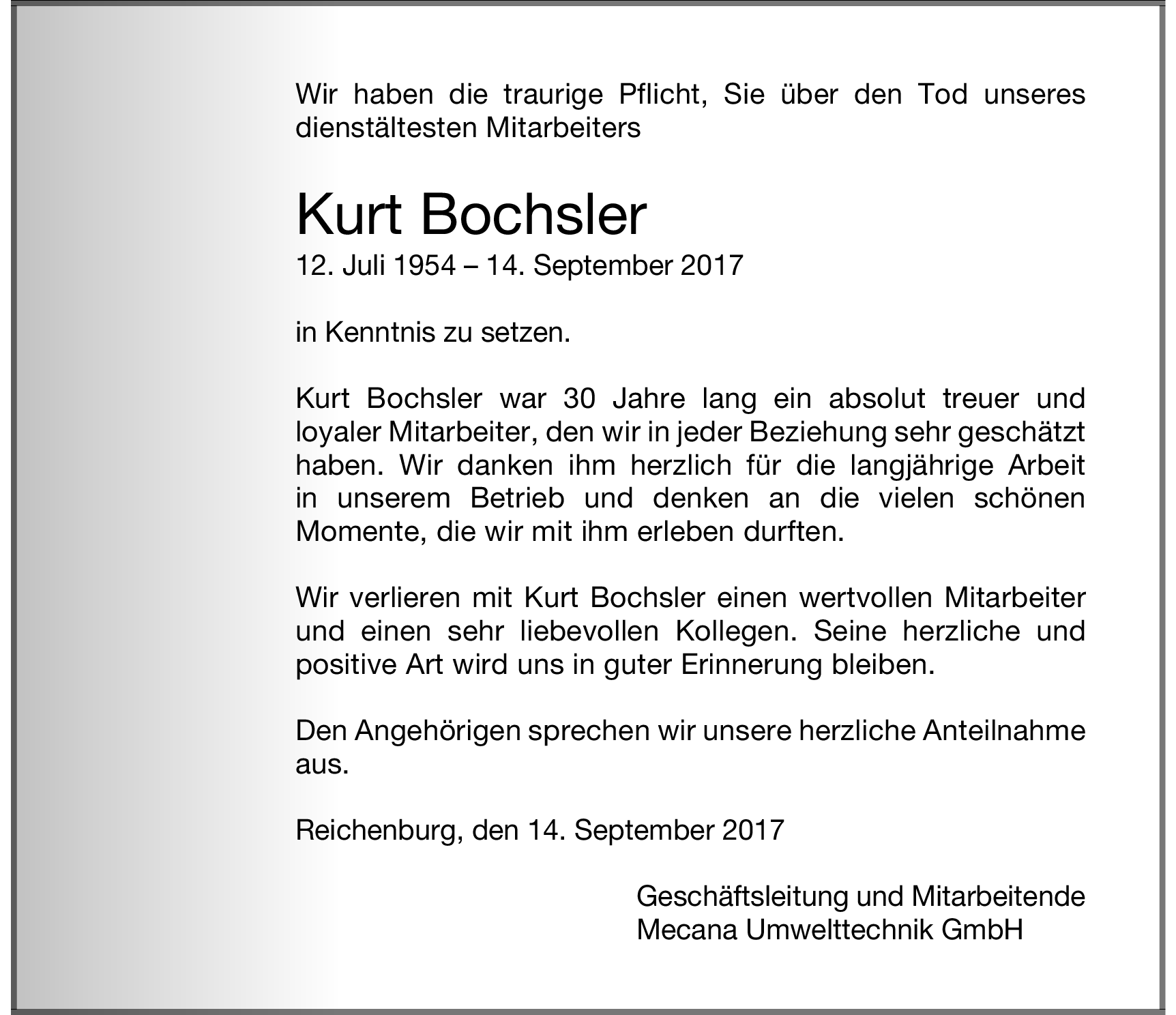 Wir haben die traurige Pflicht, Sie über den Tod unseres dienstältesten Mitarbeiters

Kurt Bochsler
12. Juli 1954 – 14. September 2017

in Kenntnis zu setzen.

Kurt Bochsler war 30 Jahre lang ein absolut treuer und loyaler Mitarbeiter, den wir in jeder Beziehung sehr geschätzt haben. Wir danken ihm herzlich für die langjährige Arbeit in unserem Betrieb und denken an die vielen schönen Momente, die wir mit ihm erleben durften.

Wir verlieren mit Kurt Bochsler einen wertvollen Mitarbeiter und einen sehr liebevollen Kollegen. Seine herzliche und positive Art wird uns in guter Erinnerung bleiben.

Den Angehörigen sprechen wir unsere herzliche Anteilnahme aus.

Reichenburg, den 14. September 2017

Geschäftsleitung und Mitarbeitende
Mecana Umwelttechnik GmbH